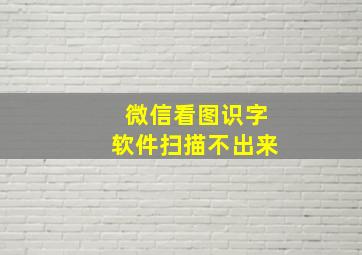 微信看图识字
软件扫描不出来